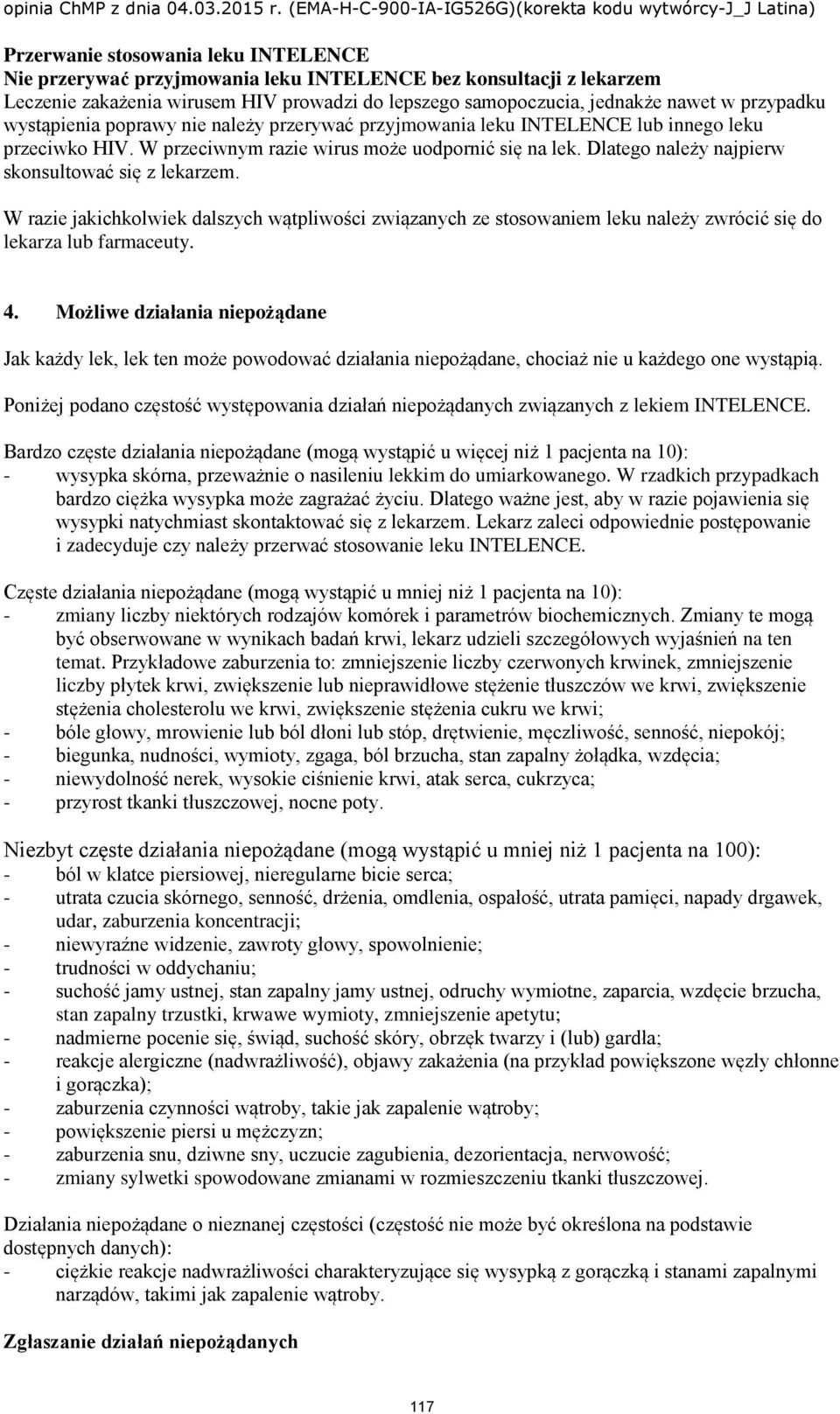 opinia ChMP z dnia 04.03.2015 r. (EMA-H-C-900-IA-IG526G)(korekta kodu wytwórcy-J_J Latina)

Przerwanie stosowania leku INTELENCE
Nie przerywać przyjmowania leku INTELENCE bez konsultacji z lekarzem
Leczenie zakażenia wirusem HIV prowadzi do lepszego samopoczucia, jednakże nawet w przypadku wystąpienia poprawy nie należy przerywać przyjmowania leku INTELENCE lub innego leku przeciwko HIV. W przeciwnym razie wirus może uodpornić się na lek. Dlatego należy najpierw skonsultować się z lekarzem.

W razie jakichkolwiek dalszych wątpliwości związanych ze stosowaniem leku należy zwrócić się do lekarza lub farmaceuty.

4. Możliwe działania niepożądane

Jak każdy lek, lek ten może powodować działania niepożądane, chociaż nie u każdego one wystąpią.

Poniżej podano częstość występowania działań niepożądanych związanych z lekiem INTELENCE.

Bardzo częste działania niepożądane (mogą wystąpić u więcej niż 1 pacjenta na 10):
- wysypka skórna, przeważnie o nasileniu lekkim do umiarkowanego. W rzadkich przypadkach bardzo ciężka wysypka może zagrażać życiu. Dlatego ważne jest, aby w razie pojawienia się wysypki natychmiast skontaktować się z lekarzem. Lekarz zaleci odpowiednie postępowanie i zadecyduje czy należy przerwać stosowanie leku INTELENCE.

Częste działania niepożądane (mogą wystąpić u mniej niż 1 pacjenta na 10):
- zmiany liczby niektórych rodzajów komórek i parametrów biochemicznych. Zmiany te mogą być obserwowane w wynikach badań krwi, lekarz udzieli szczegółowych wyjaśnień na ten temat. Przykładowe zaburzenia to: zmniejszenie liczby czerwonych krwinek, zmniejszenie liczby płytek krwi, zwiększenie lub nieprawidłowe stężenie tłuszczów we krwi, zwiększenie stężenia cholesterolu we krwi, zwiększenie stężenia cukru we krwi;
- bóle głowy, mrowienie lub ból dłoni lub stóp, drętwienie, męczliwość, senność, niepokój;
- biegunka, nudności, wymioty, zgaga, ból brzucha, stan zapalny żołądka, wzdęcia;
- niewydolność nerek, wysokie ciśnienie krwi, atak serca, cukrzyca;
- przyrost tkanki tłuszczowej, nocne poty.

Niezbyt częste działania niepożądane (mogą wystąpić u mniej niż 1 pacjenta na 100):
- ból w klatce piersiowej, nieregularne bicie serca;
- utrata czucia skórnego, senność, drżenia, omdlenia, ospałość, utrata pamięci, napady drgawek, udar, zaburzenia koncentracji;
- niewyraźne widzenie, zawroty głowy, spowolnienie;
- trudności w oddychaniu;
- suchość jamy ustnej, stan zapalny jamy ustnej, odruchy wymiotne, zaparcia, wzdęcie brzucha, stan zapalny trzustki, krwawe wymioty, zmniejszenie apetytu;
- nadmierne pocenie się, świąd, suchość skóry, obrzęk twarzy i (lub) gardła;
- reakcje alergiczne (nadwrażliwość), objawy zakażenia (na przykład powiększone węzły chłonne i gorączka);
- zaburzenia czynności wątroby, takie jak zapalenie wątroby;
- powiększenie piersi u mężczyzn;
- zaburzenia snu, dziwne sny, uczucie zagubienia, dezorientacja, nerwowość;
- zmiany sylwetki spowodowane zmianami w rozmieszczeniu tkanki tłuszczowej.

Działania niepożądane o nieznanej częstości (częstość nie może być określona na podstawie dostępnych danych):
- ciężkie reakcje nadwrażliwości charakteryzujące się wysypką z gorączką i stanami zapalnymi narządów, takimi jak zapalenie wątroby.

Zgłaszanie działań niepożądanych

117